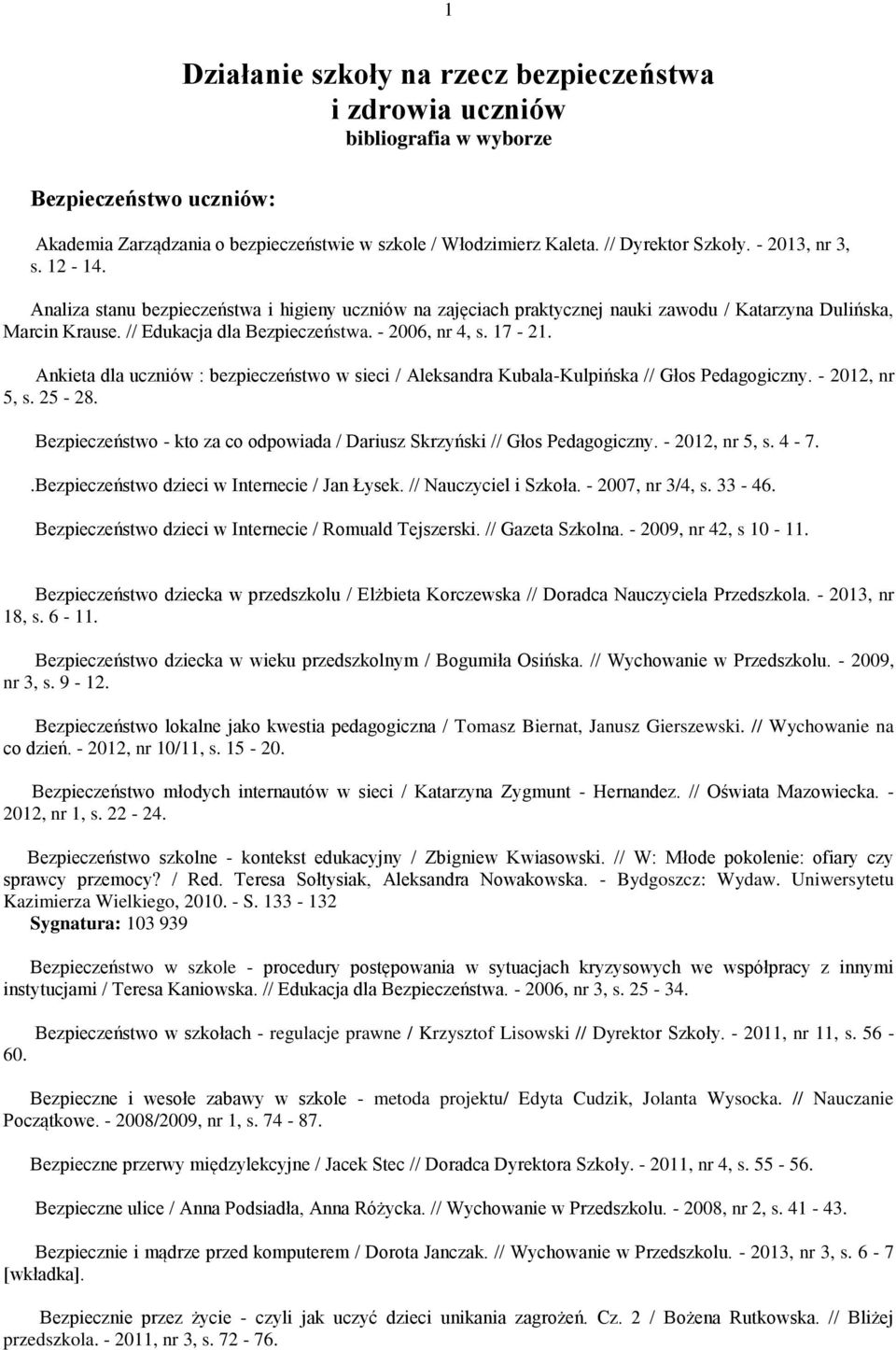 1

Działanie szkoły na rzecz bezpieczeństwa i zdrowia uczniów
bibliografia w wyborze

Bezpieczeństwo uczniów:

Akademia Zarządzania o bezpieczeństwie w szkole / Włodzimierz Kaleta. // Dyrektor Szkoły. - 2013, nr 3, s. 12 - 14.

Analiza stanu bezpieczeństwa i higieny uczniów na zajęciach praktycznej nauki zawodu / Katarzyna Dulińska, Marcin Krause. // Edukacja dla Bezpieczeństwa. - 2006, nr 4, s. 17 - 21.

Ankieta dla uczniów : bezpieczeństwo w sieci / Aleksandra Kubala-Kulpińska // Głos Pedagogiczny. - 2012, nr 5, s. 25 - 28.

Bezpieczeństwo - kto za co odpowiada / Dariusz Skrzyński // Głos Pedagogiczny. - 2012, nr 5, s. 4 - 7.

.Bezpieczeństwo dzieci w Internecie / Jan Łysek. // Nauczyciel i Szkoła. - 2007, nr 3/4, s. 33 - 46.

Bezpieczeństwo dzieci w Internecie / Romuald Tejszerski. // Gazeta Szkolna. - 2009, nr 42, s 10 - 11.

Bezpieczeństwo dziecka w przedszkolu / Elżbieta Korczewska // Doradca Nauczyciela Przedszkola. - 2013, nr 18, s. 6 - 11.

Bezpieczeństwo dziecka w wieku przedszkolnym / Bogumiła Osińska. // Wychowanie w Przedszkolu. - 2009, nr 3, s. 9 - 12.

Bezpieczeństwo lokalne jako kwestia pedagogiczna / Tomasz Biernat, Janusz Gierszewski. // Wychowanie na co dzień. - 2012, nr 10/11, s. 15 - 20.

Bezpieczeństwo młodych internautów w sieci / Katarzyna Zygmunt - Hernandez. // Oświata Mazowiecka. - 2012, nr 1, s. 22 - 24.

Bezpieczeństwo szkolne - kontekst edukacyjny / Zbigniew Kwiasowski. // W: Młode pokolenie: ofiary czy sprawcy przemocy? / Red. Teresa Sołtysiak, Aleksandra Nowakowska. - Bydgoszcz: Wydaw. Uniwersytetu Kazimierza Wielkiego, 2010. - S. 133 - 132
Sygnatura: 103 939

Bezpieczeństwo w szkole - procedury postępowania w sytuacjach kryzysowych we współpracy z innymi instytucjami / Teresa Kaniowska. // Edukacja dla Bezpieczeństwa. - 2006, nr 3, s. 25 - 34.

Bezpieczeństwo w szkołach - regulacje prawne / Krzysztof Lisowski // Dyrektor Szkoły. - 2011, nr 11, s. 56 - 60.

Bezpieczne i wesołe zabawy w szkole - metoda projektu/ Edyta Cudzik, Jolanta Wysocka. // Nauczanie Początkowe. - 2008/2009, nr 1, s. 74 - 87.

Bezpieczne przerwy międzylekcyjne / Jacek Stec // Doradca Dyrektora Szkoły. - 2011, nr 4, s. 55 - 56.

Bezpieczne ulice / Anna Podsiadła, Anna Różycka. // Wychowanie w Przedszkolu. - 2008, nr 2, s. 41 - 43.

Bezpiecznie i mądrze przed komputerem / Dorota Janczak. // Wychowanie w Przedszkolu. - 2013, nr 3, s. 6 - 7 [wkładka].

Bezpiecznie przez życie - czyli jak uczyć dzieci unikania zagrożeń. Cz. 2 / Bożena Rutkowska. // Bliżej przedszkola. - 2011, nr 3, s. 72 - 76.